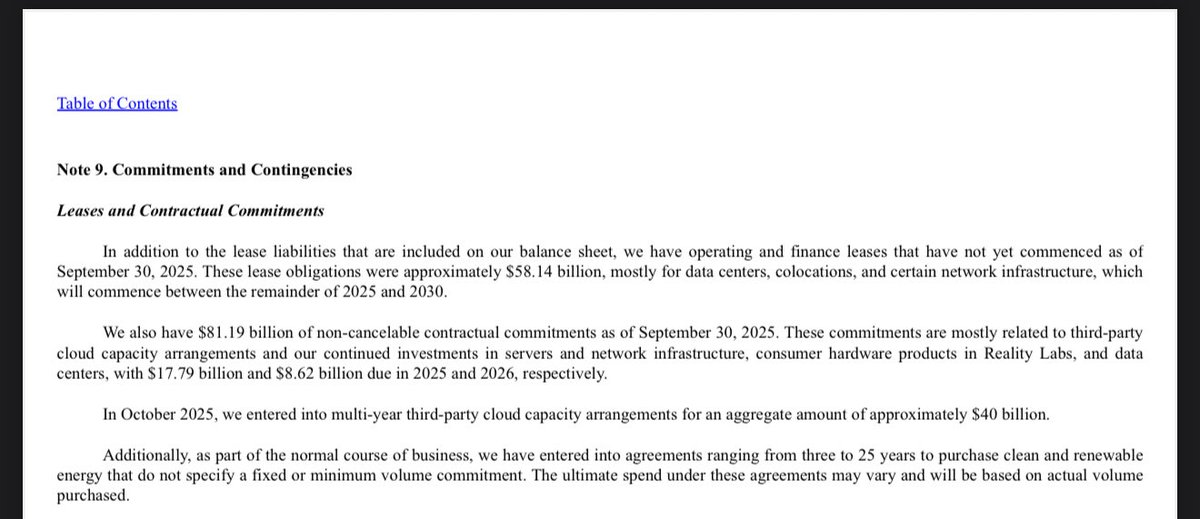 Table of Contents

Note 9. Commitments and Contingencies

Leases and Contractual Commitments

In addition to the lease liabilities that are included on our balance sheet, we have operating and finance leases that have not yet commenced as of September 30, 2025. These lease obligations were approximately \$58.14 billion, mostly for data centers, colocations, and certain network infrastructure, which will commence between the remainder of 2025 and 2030.

We also have \$81.19 billion of non-cancelable contractual commitments as of September 30, 2025. These commitments are mostly related to third-party cloud capacity arrangements and our continued investments in servers and network infrastructure, consumer hardware products in Reality Labs, and data centers, with \$17.79 billion and \$8.62 billion due in 2025 and 2026, respectively.

In October 2025, we entered into multi-year third-party cloud capacity arrangements for an aggregate amount of approximately \$40 billion.

Additionally, as part of the normal course of business, we have entered into agreements ranging from three to 25 years to purchase clean and renewable energy that do not specify a fixed or minimum volume commitment. The ultimate spend under these agreements may vary and will be based on actual volume purchased.